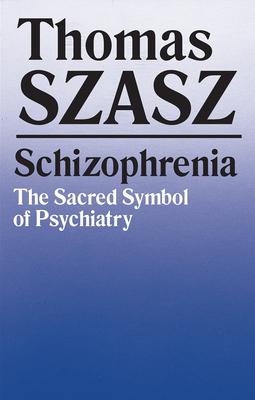 Thomas
SZASZ

Schizophrenia
The Sacred Symbol of Psychiatry